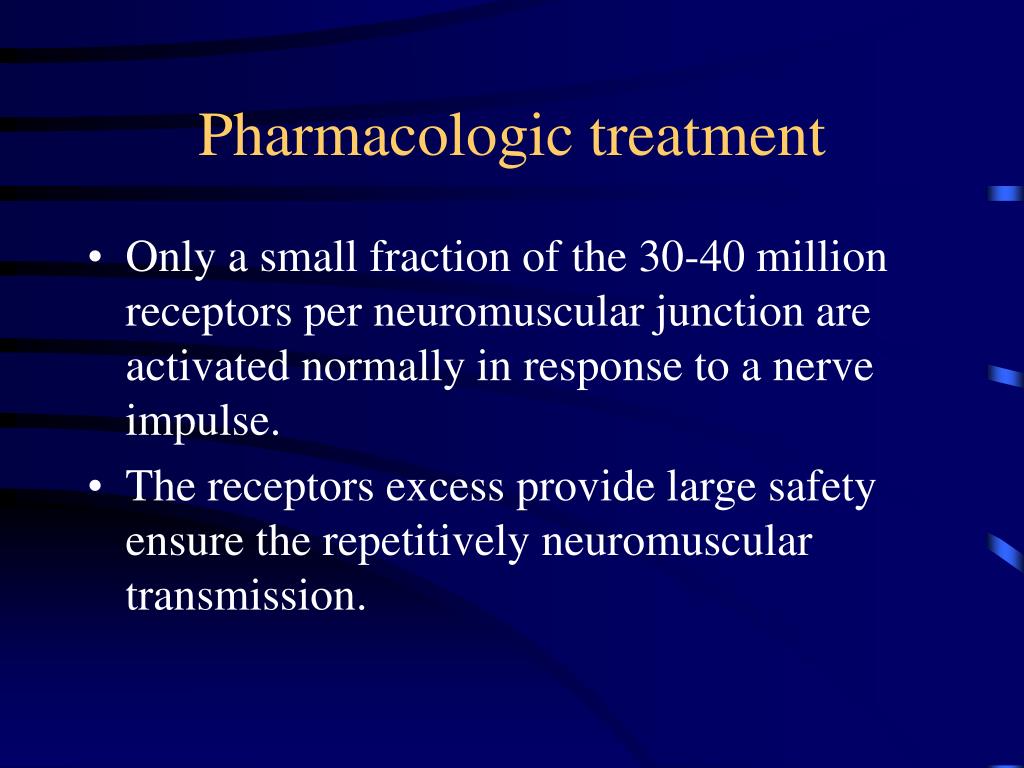 Pharmacologic treatment

• Only a small fraction of the 30-40 million receptors per neuromuscular junction are activated normally in response to a nerve impulse.

• The receptors excess provide large safety ensure the repetitively neuromuscular transmission.